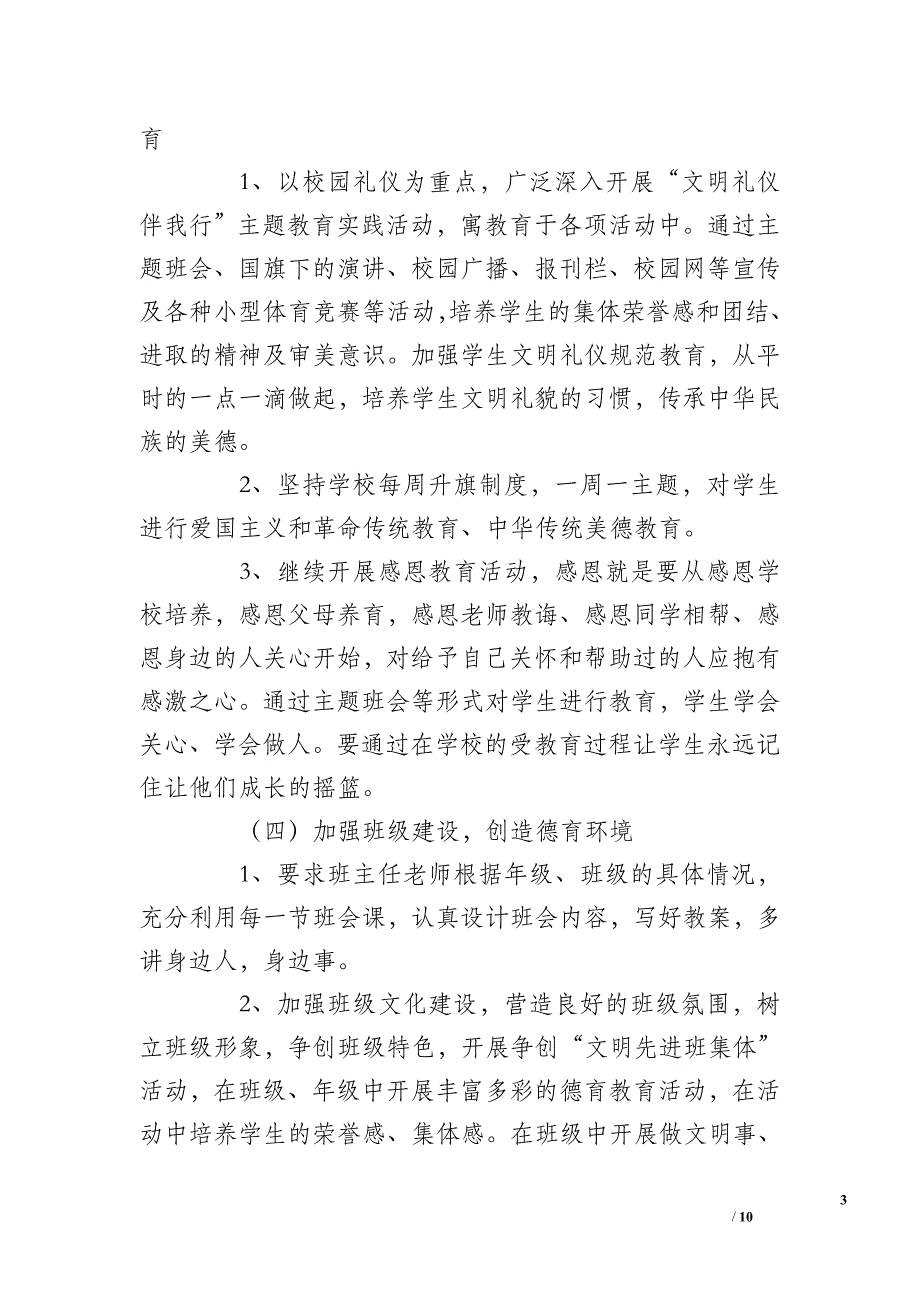 育

1、以校园礼仪为重点，广泛深入开展“文明礼仪伴我行”主题教育实践活动，寓教育于各项活动中。通过主题班会、国旗下的演讲、校园广播、报刊栏、校园网等宣传及各种小型体育竞赛等活动,培养学生的集体荣誉感和团结、进取的精神及审美意识。加强学生文明礼仪规范教育，从平时的一点一滴做起，培养学生文明礼貌的习惯，传承中华民族的美德。

2、坚持学校每周升旗制度，一周一主题，对学生进行爱国主义和革命传统教育、中华传统美德教育。

3、继续开展感恩教育活动，感恩就是要从感恩学校培养，感恩父母养育，感恩老师教诲、感恩同学相帮、感恩身边的人关心开始，对给予自己关怀和帮助过的人应抱有感激之心。通过主题班会等形式对学生进行教育，学生学会关心、学会做人。要通过在学校的受教育过程让学生永远记住让他们成长的摇篮。

（四）加强班级建设，创造德育环境

1、要求班主任老师根据年级、班级的具体情况，充分利用每一节班会课，认真设计班会内容，写好教案，多讲身边人，身边事。

2、加强班级文化建设，营造良好的班级氛围，树立班级形象，争创班级特色，开展争创“文明先进班集体”活动，在班级、年级中开展丰富多彩的德育教育活动，在活动中培养学生的荣誉感、集体感。在班级中开展做文明事、

3

/ 10